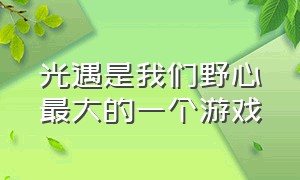 光遇是我们野心最大的一个游戏